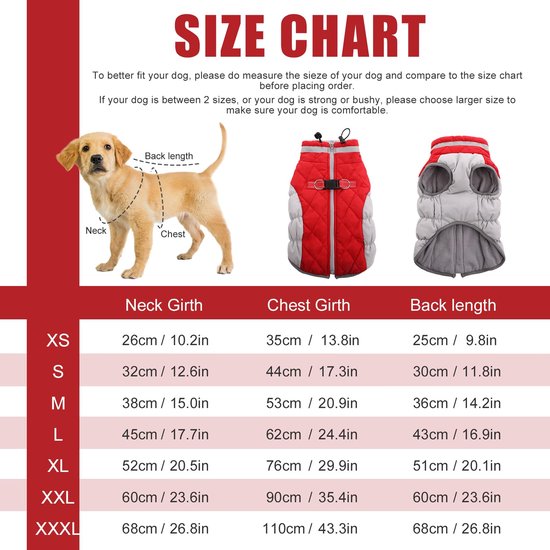 SIZE CHART

To better fit your dog, please do measure the sieze of your dog and compare to the size chart before placing order.

If your dog is between 2 sizes, or your dog is strong or bushy, please choose larger size to make sure your dog is comfortable.

Back length

Neck

Chest

| | Neck Girth | Chest Girth | Back length |
|---|---|---|---|
| XS | 26cm / 10.2in | 35cm / 13.8in | 25cm / 9.8in |
| S | 32cm / 12.6in | 44cm / 17.3in | 30cm / 11.8in |
| M | 38cm / 15.0in | 53cm / 20.9in | 36cm / 14.2in |
| L | 45cm / 17.7in | 62cm / 24.4in | 43cm / 16.9in |
| XL | 52cm / 20.5in | 76cm / 29.9in | 51cm / 20.1in |
| XXL | 60cm / 23.6in | 90cm / 35.4in | 60cm / 23.6in |
| XXXL | 68cm / 26.8in | 110cm / 43.3in | 68cm / 26.8in |